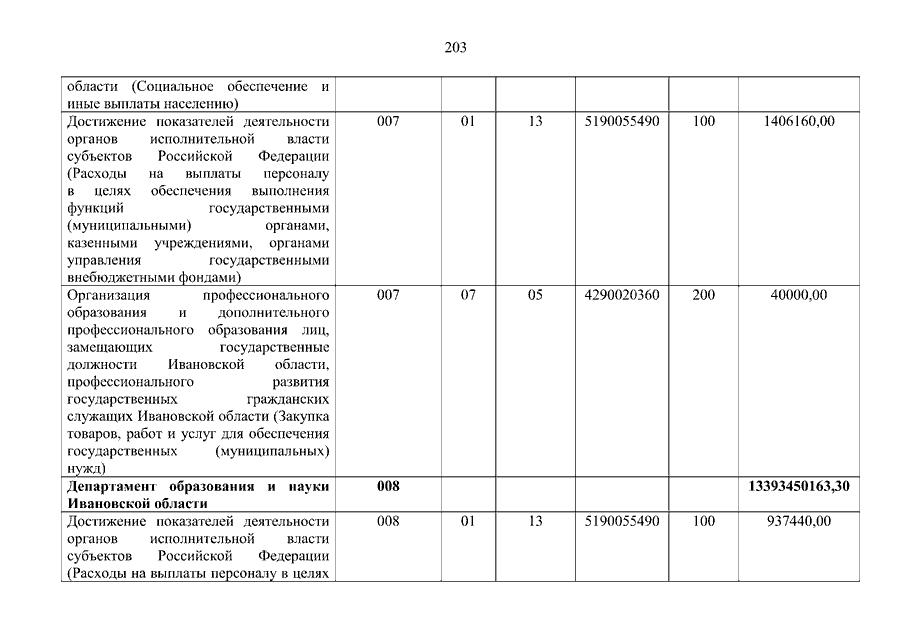 203

| | | | | | | |
|---|---|---|---|---|---|---|
| области (Социальное обеспечение и иные выплаты населению) | | | | | | |
| Достижение показателей деятельности органов исполнительной власти субъектов Российской Федерации (Расходы на выплаты персоналу в целях обеспечения выполнения функций государственными (муниципальными) органами, казенными учреждениями, органами управления государственными внебюджетными фондами) | 007 | 01 | 13 | 5190055490 | 100 | 1406160,00 |
| Организация профессионального образования и дополнительного профессионального образования лиц, замещающих государственные должности Ивановской области, профессионального развития государственных гражданских служащих Ивановской области (Закупка товаров, работ и услуг для обеспечения государственных (муниципальных) нужд) | 007 | 07 | 05 | 4290020360 | 200 | 40000,00 |
| **Департамент образования и науки Ивановской области** | **008** | | | | | **13393450163,30** |
| Достижение показателей деятельности органов исполнительной власти субъектов Российской Федерации (Расходы на выплаты персоналу в целях | 008 | 01 | 13 | 5190055490 | 100 | 937440,00 |